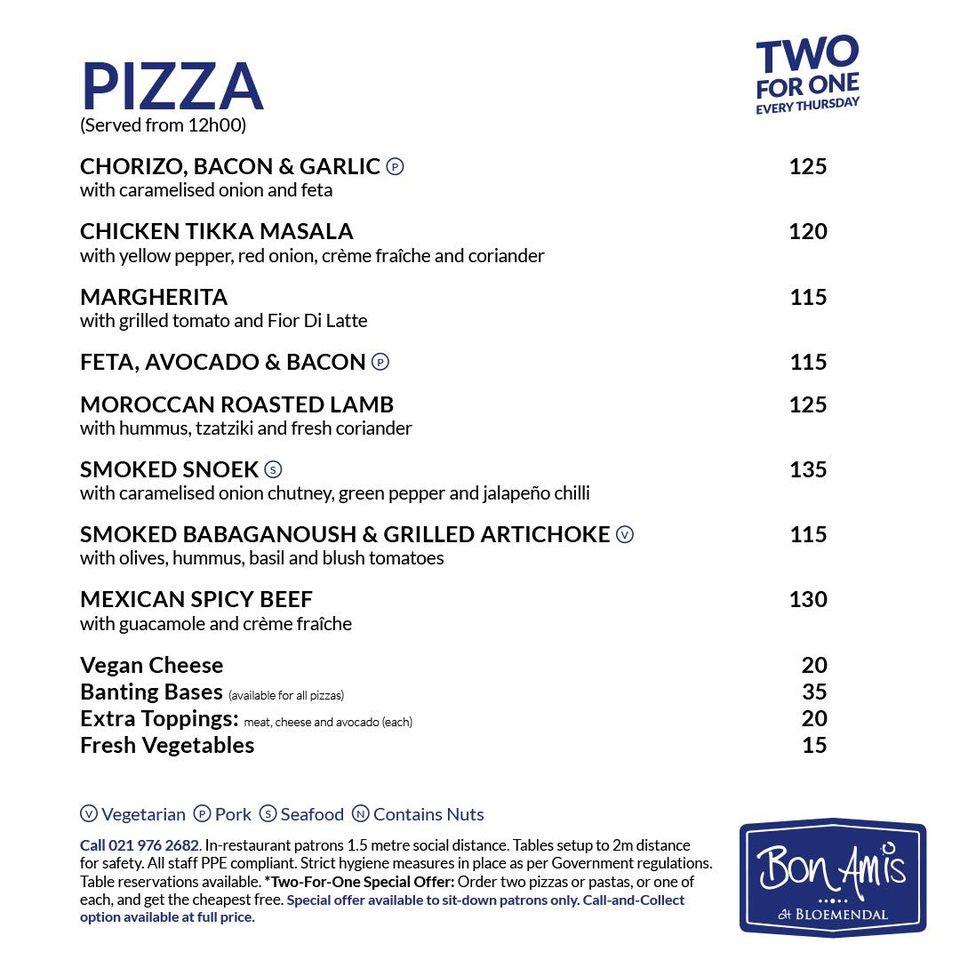 PIZZA
(Served from 12h00)

TWO FOR ONE EVERY THURSDAY

CHORIZO, BACON & GARLIC Ⓟ 125
with caramelised onion and feta

CHICKEN TIKKA MASALA 120
with yellow pepper, red onion, crème fraîche and coriander

MARGHERITA 115
with grilled tomato and Fior Di Latte

FETA, AVOCADO & BACON Ⓟ 115

MOROCCAN ROASTED LAMB 125
with hummus, tzatziki and fresh coriander

SMOKED SNOEK Ⓢ 135
with caramelised onion chutney, green pepper and jalapeño chilli

SMOKED BABAGANOUSH & GRILLED ARTICHOKE Ⓥ 115
with olives, hummus, basil and blush tomatoes

MEXICAN SPICY BEEF 130
with guacamole and crème fraîche

Vegan Cheese 20
Banting Bases (available for all pizzas) 35
Extra Toppings: meat, cheese and avocado (each) 20
Fresh Vegetables 15

Ⓥ Vegetarian Ⓟ Pork Ⓢ Seafood Ⓝ Contains Nuts

Call 021 976 2682. In-restaurant patrons 1.5 metre social distance. Tables setup to 2m distance for safety. All staff PPE compliant. Strict hygiene measures in place as per Government regulations. Table reservations available. *Two-For-One Special Offer: Order two pizzas or pastas, or one of each, and get the cheapest free. Special offer available to sit-down patrons only. Call-and-Collect option available at full price.

Bon Amis at BLOEMENDAL